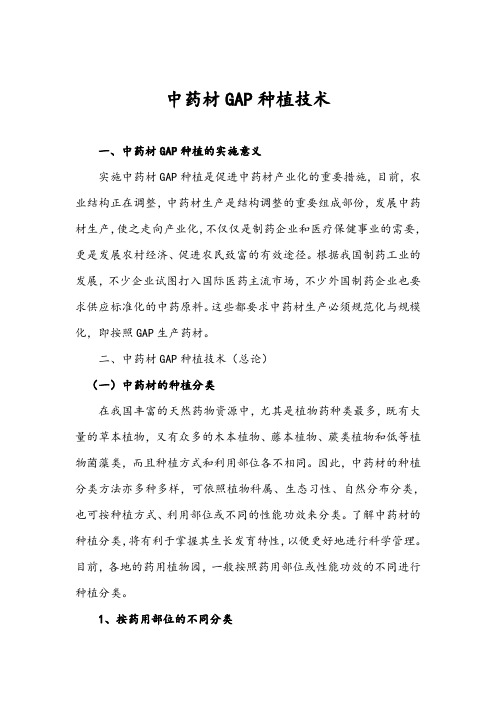 中药材GAP种植技术

一、中药材GAP种植的实施意义

实施中药材GAP种植是促进中药材产业化的重要措施，目前，农业结构正在调整，中药材生产是结构调整的重要组成部份，发展中药材生产，使之走向产业化，不仅仅是制药企业和医疗保健事业的需要，更是发展农村经济、促进农民致富的有效途径。根据我国制药工业的发展，不少企业试图打入国际医药主流市场，不少外国制药企业也要求供应标准化的中药原料。这些都要求中药材生产必须规范化与规模化，即按照GAP生产药材。

二、中药材GAP种植技术（总论）

（一）中药材的种植分类

在我国丰富的天然药物资源中，尤其是植物药种类最多，既有大量的草本植物，又有众多的木本植物、藤本植物、蕨类植物和低等植物菌藻类，而且种植方式和利用部位各不相同。因此，中药材的种植分类方法亦多种多样，可依照植物科属、生态习性、自然分布分类，也可按种植方式、利用部位或不同的性能功效来分类。了解中药材的种植分类，将有利于掌握其生长发育特性，以便更好地进行科学管理。目前，各地的药用植物园，一般按照药用部位或性能功效的不同进行种植分类。

1、按药用部位的不同分类